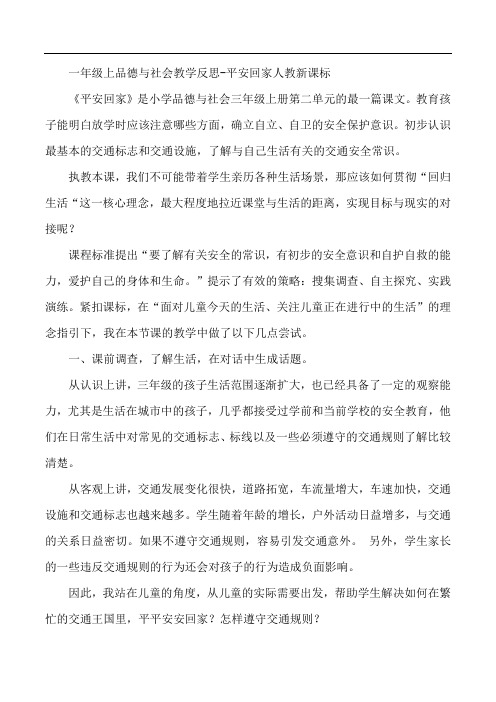 一年级上品德与社会教学反思-平安回家人教新课标

《平安回家》是小学品德与社会三年级上册第二单元的最一篇课文。教育孩子能明白放学时应该注意哪些方面，确立自立、自卫的安全保护意识。初步认识最基本的交通标志和交通设施，了解与自己生活有关的交通安全常识。

执教本课，我们不可能带着学生亲历各种生活场景，那应该如何贯彻“回归生活“这一核心理念，最大程度地拉近课堂与生活的距离，实现目标与现实的对接呢？

课程标准提出“要了解有关安全的常识，有初步的安全意识和自护自救的能力，爱护自己的身体和生命。”提示了有效的策略：搜集调查、自主探究、实践演练。紧扣课标，在“面对儿童今天的生活、关注儿童正在进行中的生活”的理念指引下，我在本节课的教学中做了以下几点尝试。

一、课前调查，了解生活，在对话中生成话题。

从认识上讲，三年级的孩子生活范围逐渐扩大，也已经具备了一定的观察能力，尤其是生活在城市中的孩子，几乎都接受过学前和当前学校的安全教育，他们在日常生活中对常见的交通标志、标线以及一些必须遵守的交通规则了解比较清楚。

从客观上讲，交通发展变化很快，道路拓宽，车流量增大，车速加快，交通设施和交通标志也越来越多。学生随着年龄的增长，户外活动日益增多，与交通的关系日益密切。如果不遵守交通规则，容易引发交通意外。 另外，学生家长的一些违反交通规则的行为还会对孩子的行为造成负面影响。

因此，我站在儿童的角度，从儿童的实际需要出发，帮助学生解决如何在繁忙的交通王国里，平平安安回家？怎样遵守交通规则？